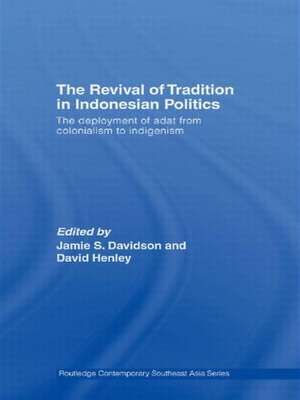 The Revival of Tradition in Indonesian Politics

The deployment of adat from colonialism to indigenism

Edited by
Jamie S. Davidson and
David Henley

Routledge Contemporary Southeast Asia Series